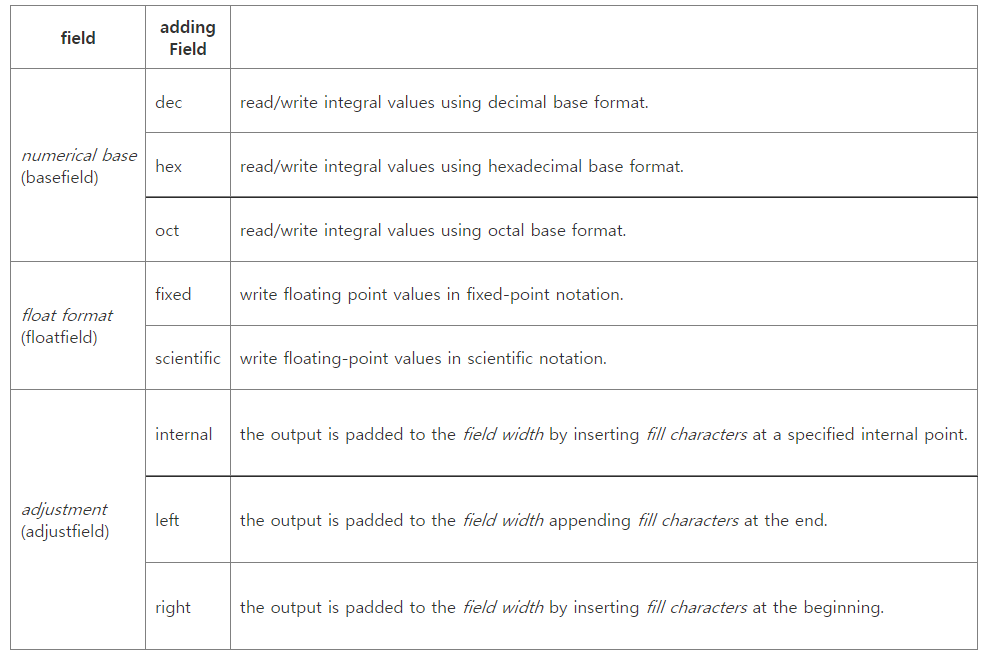 | field | adding Field | |
|---|---|---|
| numerical base (basefield) | dec | read/write integral values using decimal base format. |
| | hex | read/write integral values using hexadecimal base format. |
| | oct | read/write integral values using octal base format. |
| float format (floatfield) | fixed | write floating point values in fixed-point notation. |
| | scientific | write floating-point values in scientific notation. |
| adjustment (adjustfield) | internal | the output is padded to the field width by inserting fill characters at a specified internal point. |
| | left | the output is padded to the field width appending fill characters at the end. |
| | right | the output is padded to the field width by inserting fill characters at the beginning. |